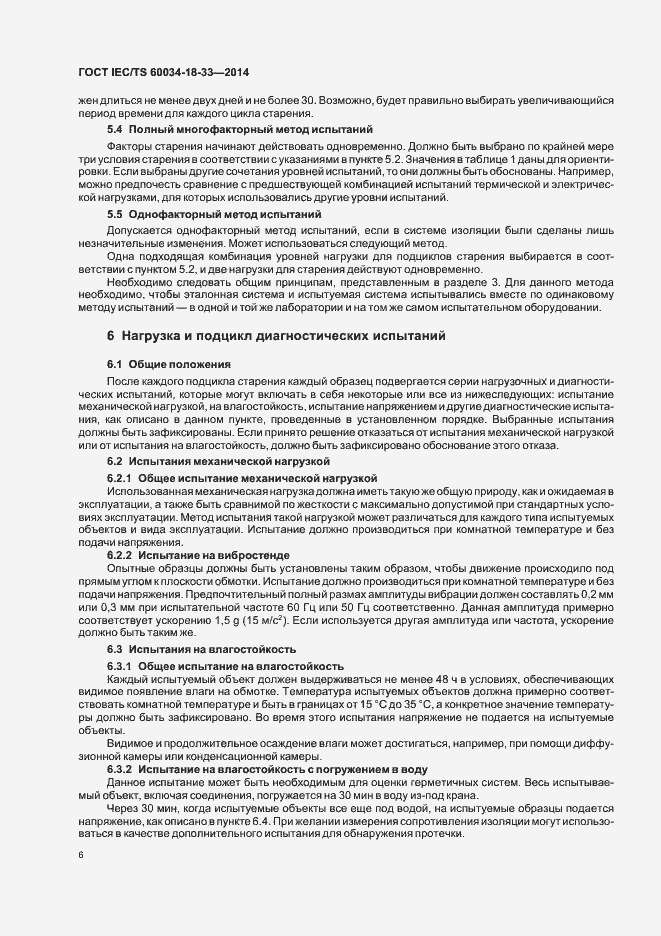 ГОСТ IEC/TS 60034-18-33—2014

жен длиться не менее двух дней и не более 30. Возможно, будет правильно выбирать увеличивающийся период времени для каждого цикла старения.

5.4 Полный многофакторный метод испытаний

Факторы старения начинают действовать одновременно. Должно быть выбрано по крайней мере три условия старения в соответствии с указаниями в пункте 5.2. Значения в таблице 1 даны для ориентировки. Если выбраны другие сочетания уровней испытаний, то они должны быть обоснованы. Например, можно предпочесть сравнение с предшествующей комбинацией испытаний термической и электрической нагрузками, для которых использовались другие уровни испытаний.

5.5 Однофакторный метод испытаний

Допускается однофакторный метод испытаний, если в системе изоляции были сделаны лишь незначительные изменения. Может использоваться следующий метод.

Одна подходящая комбинация уровней нагрузки для подциклов старения выбирается в соответствии с пунктом 5.2, и две нагрузки для старения действуют одновременно.

Необходимо следовать общим принципам, представленным в разделе 3. Для данного метода необходимо, чтобы эталонная система и испытуемая система испытывались вместе по одинаковому методу испытаний — в одной и той же лаборатории и на том же самом испытательном оборудовании.

6 Нагрузка и подцикл диагностических испытаний

6.1 Общие положения

После каждого подцикла старения каждый образец подвергается серии нагрузочных и диагностических испытаний, которые могут включать в себя некоторые или все из нижеследующих: испытание механической нагрузкой, на влагостойкость, испытание напряжением и другие диагностические испытания, как описано в данном пункте, проведенные в установленном порядке. Выбранные испытания должны быть зафиксированы. Если принято решение отказаться от испытания механической нагрузкой или от испытания на влагостойкость, должно быть зафиксировано обоснование этого отказа.

6.2 Испытания механической нагрузкой

6.2.1 Общее испытание механической нагрузкой

Использованная механическая нагрузка должна иметь такую же общую природу, как и ожидаемая в эксплуатации, а также быть сравнимой по жесткости с максимально допустимой при стандартных условиях эксплуатации. Метод испытания такой нагрузкой может различаться для каждого типа испытуемых объектов и вида эксплуатации. Испытание должно производиться при комнатной температуре и без подачи напряжения.

6.2.2 Испытание на вибростенде

Опытные образцы должны быть установлены таким образом, чтобы движение происходило под прямым углом к плоскости обмотки. Испытание должно производиться при комнатной температуре и без подачи напряжения. Предпочтительный полный размах амплитуды вибрации должен составлять 0,2 мм или 0,3 мм при испытательной частоте 60 Гц или 50 Гц соответственно. Данная амплитуда примерно соответствует ускорению 1,5 g (15 м/с$^2$). Если используется другая амплитуда или частота, ускорение должно быть таким же.

6.3 Испытания на влагостойкость

6.3.1 Общее испытание на влагостойкость

Каждый испытуемый объект должен выдерживаться не менее 48 ч в условиях, обеспечивающих видимое появление влаги на обмотке. Температура испытуемых объектов должна примерно соответствовать комнатной температуре и быть в границах от 15 °С до 35 °С, а конкретное значение температуры должно быть зафиксировано. Во время этого испытания напряжение не подается на испытуемые объекты.

Видимое и продолжительное осаждение влаги может достигаться, например, при помощи диффузионной камеры или конденсационной камеры.

6.3.2 Испытание на влагостойкость с погружением в воду

Данное испытание может быть необходимым для оценки герметичных систем. Весь испытываемый объект, включая соединения, погружается на 30 мин в воду из-под крана.

Через 30 мин, когда испытуемые объекты все еще под водой, на испытуемые образцы подается напряжение, как описано в пункте 6.4. При желании измерения сопротивления изоляции могут использоваться в качестве дополнительного испытания для обнаружения протечки.

6